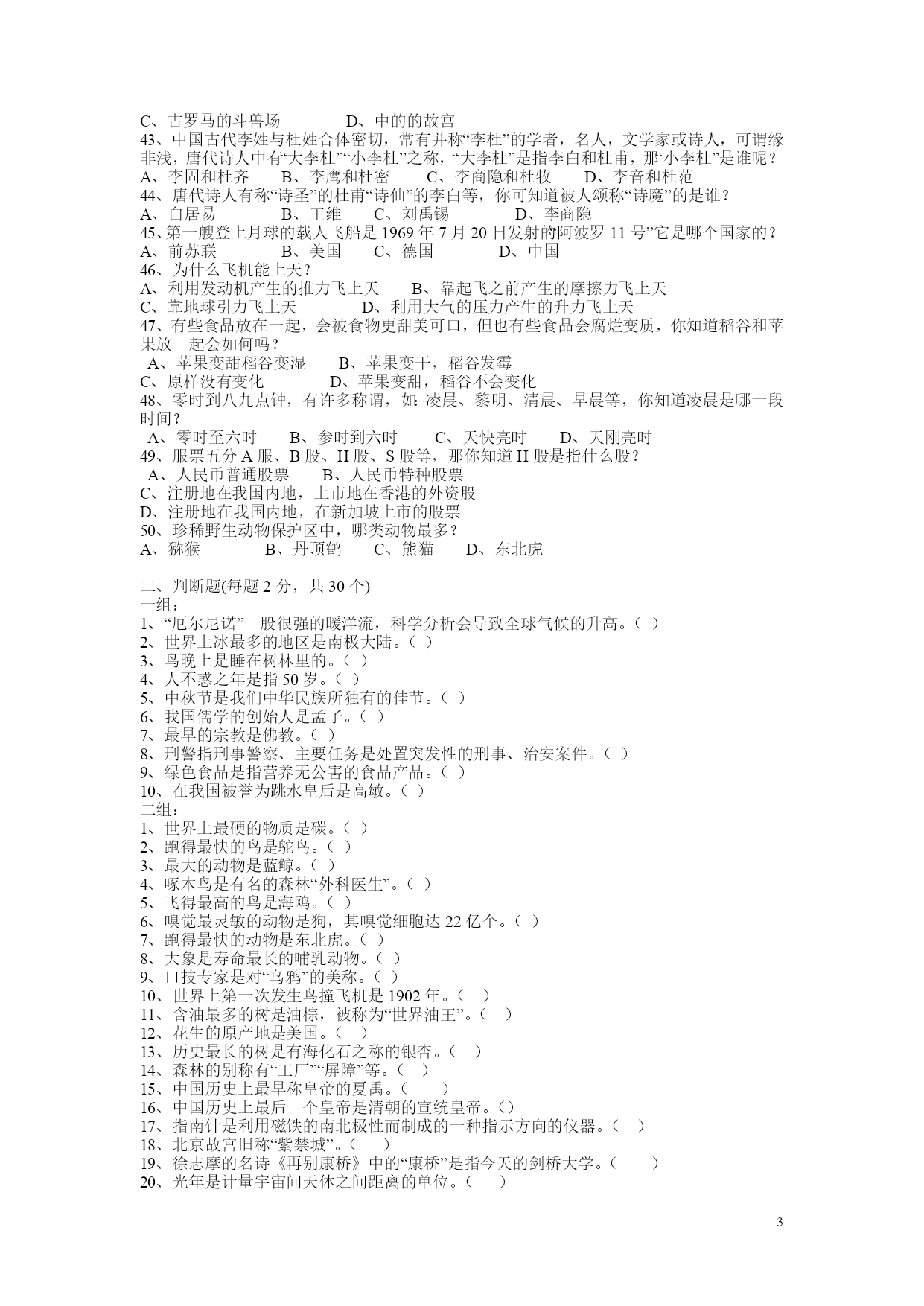 C、古罗马的斗兽场　　　　D、中的的故宫
43、中国古代李姓与杜姓合体密切，常有并称“李杜”的学者，名人，文学家或诗人，可谓缘非浅，唐代诗人中有“大李杜”“小李杜”之称，“大李杜”是指李白和杜甫，那“小李杜”是谁呢？
A、李固和杜齐　　B、李鹰和杜密　　C、李商隐和杜牧　　D、李音和杜范
44、唐代诗人有称“诗圣”的杜甫“诗仙”的李白等，你可知道被人颂称“诗魔”的是谁？
A、白居易　　　B、王维　　C、刘禹锡　　　　D、李商隐
45、第一艘登上月球的载人飞船是 1969 年 7 月 20 日发射的阿波罗 11 号”它是哪个国家的？
A、前苏联　　　B、美国　　C、德国　　　　D、中国
46、为什么飞机能上天？
A、利用发动机产生的推力飞上天　　B、靠起飞之前产生的摩擦力飞上天
C、靠地球引力飞上天　　　　D、利用大气的压力产生的升力飞上天
47、有些食品放在一起，会被食物更甜美可口，但也有些食品会腐烂变质，你知道稻谷和苹果放一起会如何吗？
A、苹果变甜稻谷变湿　　B、苹果变干，稻谷发霉
C、原样没有变化　　　　D、苹果变甜，稻谷不会变化
48、零时到八九点钟，有许多称谓，如：凌晨、黎明、清晨、早晨等，你知道凌晨是哪一段时间？
A、零时至六时　　B、参时到六时　　C、天快亮时　　D、天刚亮时
49、服票五分 A 服、B 股、H 股、S 股等，那你知道 H 股是指什么股？
A、人民币普通股票　　B、人民币特种股票
C、注册地在我国内地，上市地在香港的外资股
D、注册地在我国内地，在新加坡上市的股票
50、珍稀野生动物保护区中，哪类动物最多？
A、猕猴　　　　B、丹顶鹤　　C、熊猫　　D、东北虎

二、判断题(每题 2 分，共 30 个)
一组：
1、“厄尔尼诺”一股很强的暖洋流，科学分析会导致全球气候的升高。（ ）
2、世界上冰最多的地区是南极大陆。（ ）
3、鸟晚上是睡在树林里的。（ ）
4、人不惑之年是指 50 岁。（ ）
5、中秋节是我们中华民族所独有的佳节。（ ）
6、我国儒学的创始人是孟子。（ ）
7、最早的宗教是佛教。（ ）
8、刑警指刑事警察、主要任务是处置突发性的刑事、治安案件。（ ）
9、绿色食品是指营养无公害的食品产品。（ ）
10、在我国被誉为跳水皇后是高敏。（ ）
二组：
1、世界上最硬的物质是碳。（ ）
2、跑得最快的鸟是鸵鸟。（ ）
3、最大的动物是蓝鲸。（ ）
4、啄木鸟是有名的森林“外科医生”。（ ）
5、飞得最高的鸟是海鸥。（ ）
6、嗅觉最灵敏的动物是狗，其嗅觉细胞达 22 亿个。（ ）
7、跑得最快的动物是东北虎。（ ）
8、大象是寿命最长的哺乳动物。（ ）
9、口技专家是对“乌鸦”的美称。（ ）
10、世界上第一次发生鸟撞飞机是 1902 年。（ ）
11、含油最多的树是油棕，被称为“世界油王”。（ ）
12、花生的原产地是美国。（ ）
13、历史最长的树是有海化石之称的银杏。（ ）
14、森林的别称有“工厂”“屏障”等。（ ）
15、中国历史上最早称皇帝的夏禹。（ ）
16、中国历史上最后一个皇帝是清朝的宣统皇帝。（）
17、指南针是利用磁铁的南北极性而制成的一种指示方向的仪器。（ ）
18、北京故宫旧称“紫禁城”。（ ）
19、徐志摩的名诗《再别康桥》中的“康桥”是指今天的剑桥大学。（ ）
20、光年是计量宇宙间天体之间距离的单位。（ ）

3